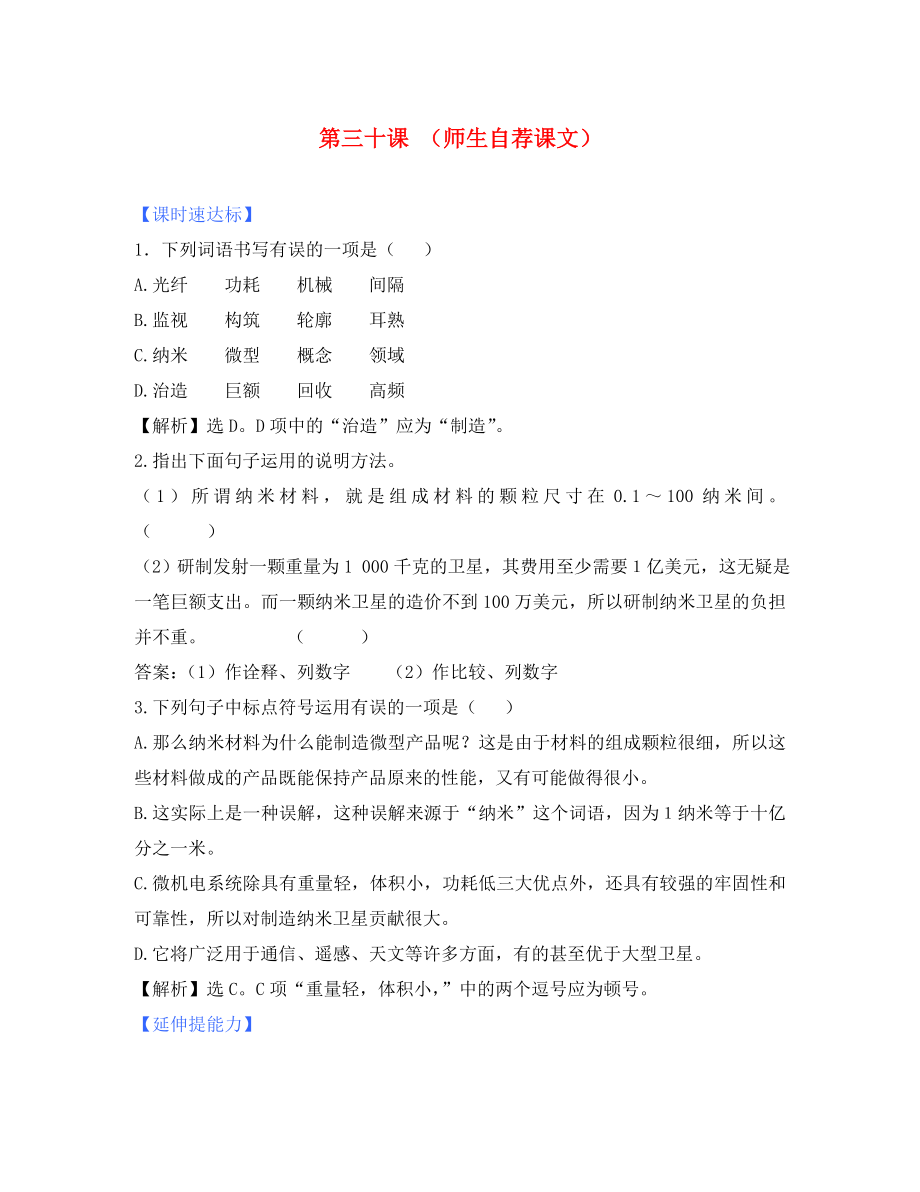 第三十课 （师生自荐课文）

【课时速达标】

1．下列词语书写有误的一项是（　　）

A.光纤　　功耗　　机械　　间隔

B.监视　　构筑　　轮廓　　耳熟

C.纳米　　微型　　概念　　领域

D.治造　　巨额　　回收　　高频

【解析】选D。D项中的“治造”应为“制造”。

2.指出下面句子运用的说明方法。

（1）所谓纳米材料，就是组成材料的颗粒尺寸在0.1～100纳米间。（　　　）

（2）研制发射一颗重量为1 000千克的卫星，其费用至少需要1亿美元，这无疑是一笔巨额支出。而一颗纳米卫星的造价不到100万美元，所以研制纳米卫星的负担并不重。　　　（　　　）

答案：（1）作诠释、列数字　　（2）作比较、列数字

3.下列句子中标点符号运用有误的一项是（　　）

A.那么纳米材料为什么能制造微型产品呢？这是由于材料的组成颗粒很细，所以这些材料做成的产品既能保持产品原来的性能，又有可能做得很小。

B.这实际上是一种误解，这种误解来源于“纳米”这个词语，因为1纳米等于十亿分之一米。

C.微机电系统除具有重量轻，体积小，功耗低三大优点外，还具有较强的牢固性和可靠性，所以对制造纳米卫星贡献很大。

D.它将广泛用于通信、遥感、天文等许多方面，有的甚至优于大型卫星。

【解析】选C。C项“重量轻，体积小，”中的两个逗号应为顿号。

【延伸提能力】